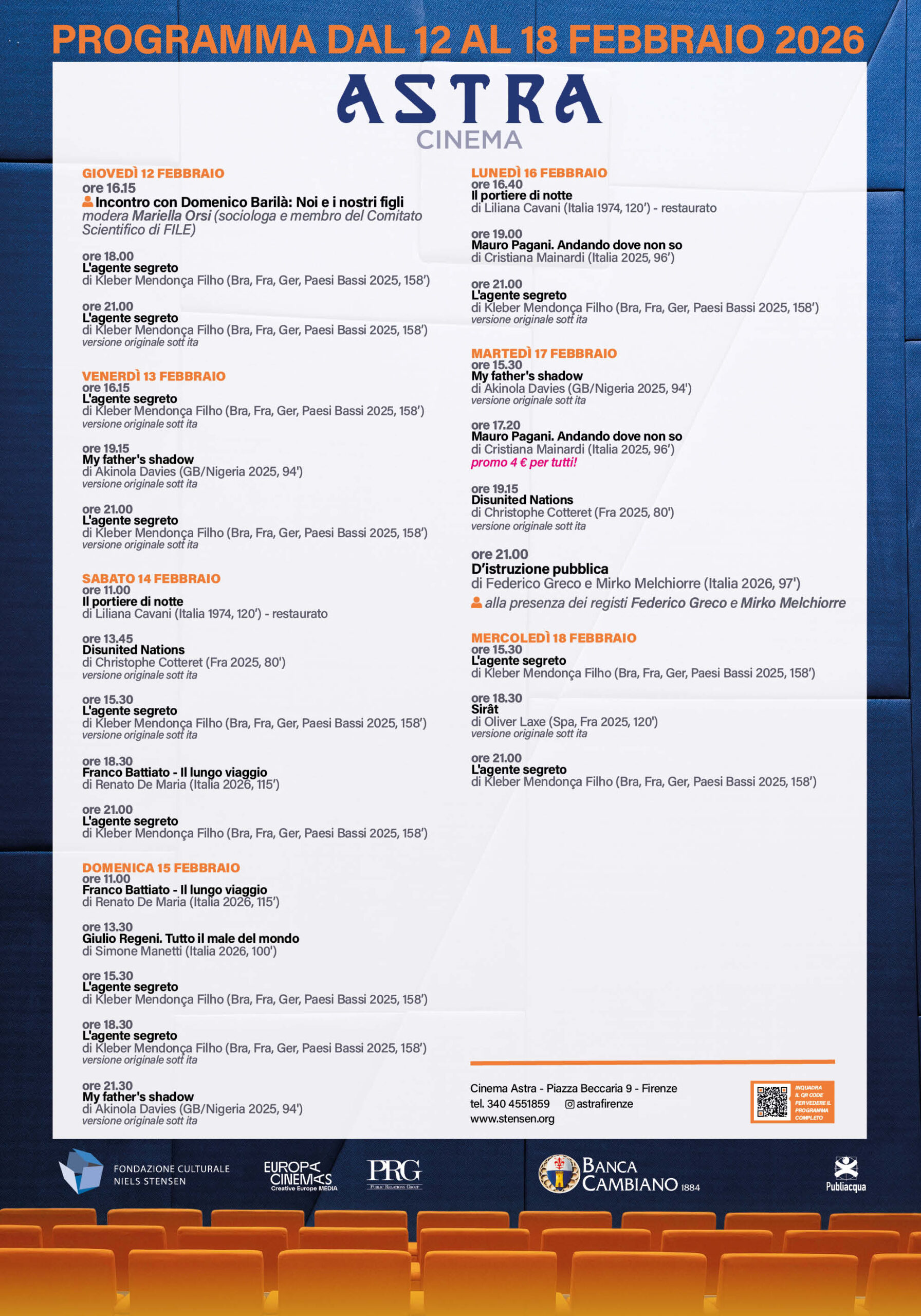 PROGRAMMA DAL 12 AL 18 FEBBRAIO 2026

ASTRA
CINEMA

GIOVEDÌ 12 FEBBRAIO
ore 16.15
Incontro con Domenico Barilà: Noi e i nostri figli
modera Mariella Orsi (sociologa e membro del Comitato Scientifico di FILE)

ore 18.00
L'agente segreto
di Kleber Mendonça Filho (Bra, Fra, Ger, Paesi Bassi 2025, 158')

ore 21.00
L'agente segreto
di Kleber Mendonça Filho (Bra, Fra, Ger, Paesi Bassi 2025, 158')
versione originale sott ita

VENERDÌ 13 FEBBRAIO
ore 16.15
L'agente segreto
di Kleber Mendonça Filho (Bra, Fra, Ger, Paesi Bassi 2025, 158')
versione originale sott ita

ore 19.15
My father's shadow
di Akinola Davies (GB/Nigeria 2025, 94')
versione originale sott ita

ore 21.00
L'agente segreto
di Kleber Mendonça Filho (Bra, Fra, Ger, Paesi Bassi 2025, 158')
versione originale sott ita

SABATO 14 FEBBRAIO
ore 11.00
Il portiere di notte
di Liliana Cavani (Italia 1974, 120') - restaurato

ore 13.45
Disunited Nations
di Christophe Cotteret (Fra 2025, 80')
versione originale sott ita

ore 15.30
L'agente segreto
di Kleber Mendonça Filho (Bra, Fra, Ger, Paesi Bassi 2025, 158')
versione originale sott ita

ore 18.30
Franco Battiato - Il lungo viaggio
di Renato De Maria (Italia 2026, 115')

ore 21.00
L'agente segreto
di Kleber Mendonça Filho (Bra, Fra, Ger, Paesi Bassi 2025, 158')

DOMENICA 15 FEBBRAIO
ore 11.00
Franco Battiato - Il lungo viaggio
di Renato De Maria (Italia 2026, 115')

ore 13.30
Giulio Regeni. Tutto il male del mondo
di Simone Manetti (Italia 2026, 100')

ore 15.30
L'agente segreto
di Kleber Mendonça Filho (Bra, Fra, Ger, Paesi Bassi 2025, 158')

ore 18.30
L'agente segreto
di Kleber Mendonça Filho (Bra, Fra, Ger, Paesi Bassi 2025, 158')
versione originale sott ita

ore 21.30
My father's shadow
di Akinola Davies (GB/Nigeria 2025, 94')
versione originale sott ita

LUNEDÌ 16 FEBBRAIO
ore 16.40
Il portiere di notte
di Liliana Cavani (Italia 1974, 120') - restaurato

ore 19.00
Mauro Pagani. Andando dove non so
di Cristiana Mainardi (Italia 2025, 96')

ore 21.00
L'agente segreto
di Kleber Mendonça Filho (Bra, Fra, Ger, Paesi Bassi 2025, 158')
versione originale sott ita

MARTEDÌ 17 FEBBRAIO
ore 15.30
My father's shadow
di Akinola Davies (GB/Nigeria 2025, 94')
versione originale sott ita

ore 17.20
Mauro Pagani. Andando dove non so
di Cristiana Mainardi (Italia 2025, 96')
promo 4 € per tutti!

ore 19.15
Disunited Nations
di Christophe Cotteret (Fra 2025, 80')
versione originale sott ita

ore 21.00
D'istruzione pubblica
di Federico Greco e Mirko Melchiorre (Italia 2026, 97')
alla presenza dei registi Federico Greco e Mirko Melchiorre

MERCOLEDÌ 18 FEBBRAIO
ore 15.30
L'agente segreto
di Kleber Mendonça Filho (Bra, Fra, Ger, Paesi Bassi 2025, 158')

ore 18.30
Sirât
di Oliver Laxe (Spa, Fra 2025, 120')
versione originale sott ita

ore 21.00
L'agente segreto
di Kleber Mendonça Filho (Bra, Fra, Ger, Paesi Bassi 2025, 158')

Cinema Astra - Piazza Beccaria 9 - Firenze
tel. 340 4551859 astrafirenze
www.stensen.org

INQUADRA IL QR CODE PER VEDERE IL PROGRAMMA COMPLETO

FONDAZIONE CULTURALE NIELS STENSEN
EUROPA CINEMAS Creative Europe MEDIA
PRG PUBLIC RELATIONS GROUP
BANCA CAMBIANO 1884
Publiacqua